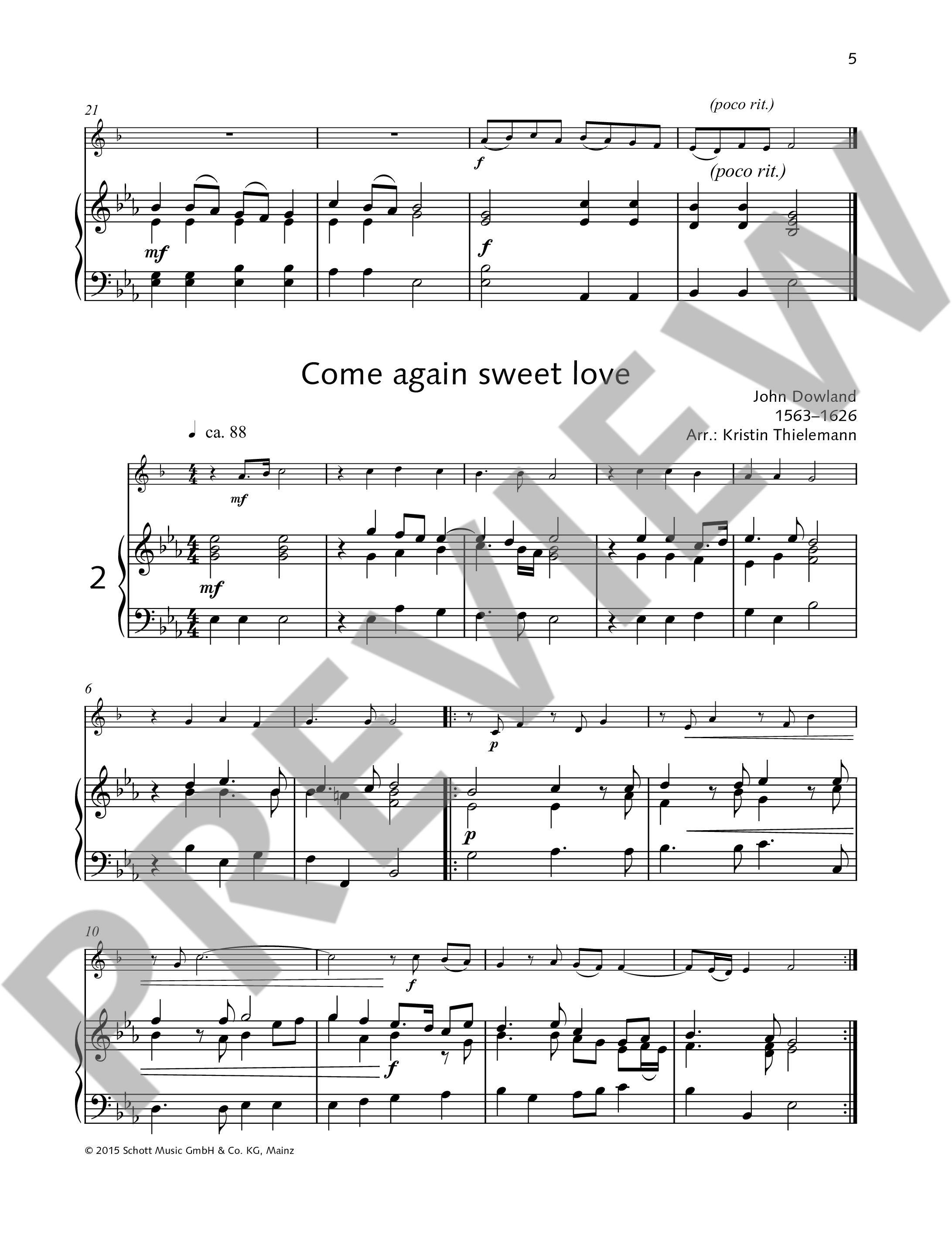 5

21

(poco rit.)

f

(poco rit.)

mf

f

Come again sweet love

John Dowland
1563–1626
Arr.: Kristin Thielemann

ca. 88

mf

2

mf

6

p

p

10

f

f

© 2015 Schott Music GmbH & Co. KG, Mainz

PREVIEW